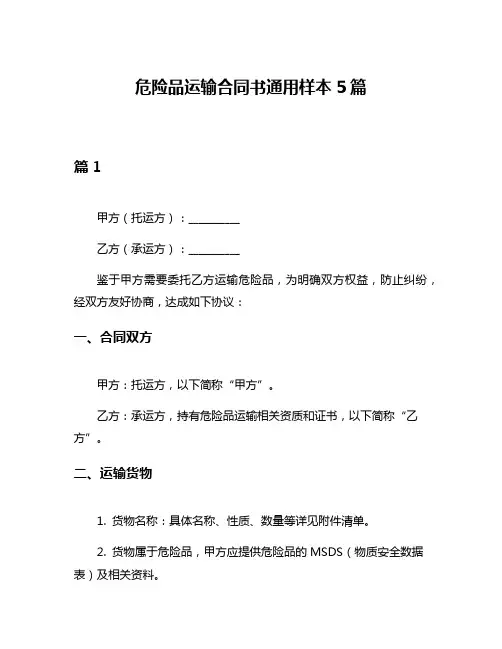 危险品运输合同书通用样本 5 篇

篇 1

甲方（托运方）：__________

乙方（承运方）：__________

鉴于甲方需要委托乙方运输危险品，为明确双方权益，防止纠纷，经双方友好协商，达成如下协议：

一、合同双方

甲方：托运方，以下简称“甲方”。

乙方：承运方，持有危险品运输相关资质和证书，以下简称“乙方”。

二、运输货物

1. 货物名称：具体名称、性质、数量等详见附件清单。

2. 货物属于危险品，甲方应提供危险品的 MSDS（物质安全数据表）及相关资料。